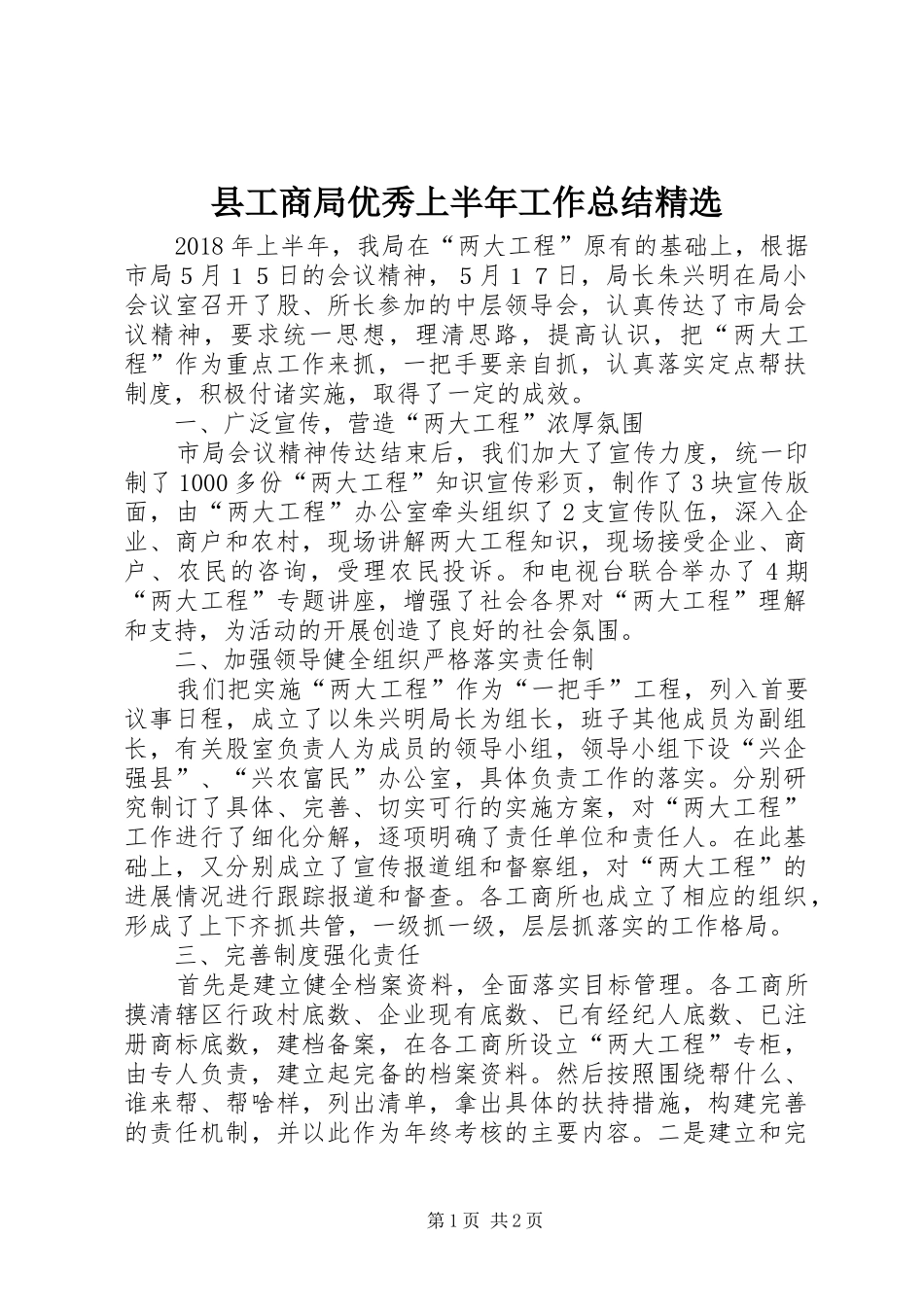 县工商局优秀上半年工作总结精选

2018年上半年，我局在“两大工程”原有的基础上，根据市局5月15日的会议精神，5月17日，局长朱兴明在局小会议室召开了股、所长参加的中层领导会，认真传达了市局会议精神，要求统一思想，理清思路，提高认识，把“两大工程”作为重点工作来抓，一把手要亲自抓，认真落实定点帮扶制度，积极付诸实施，取得了一定的成效。

一、广泛宣传，营造“两大工程”浓厚氛围

市局会议精神传达结束后，我们加大了宣传力度，统一印制了1000多份“两大工程”知识宣传彩页，制作了3块宣传版面，由“两大工程”办公室牵头组织了2支宣传队伍，深入企业、商户和农村，现场讲解两大工程知识，现场接受企业、商户、农民的咨询，受理农民投诉。和电视台联合举办了4期“两大工程”专题讲座，增强了社会各界对“两大工程”理解和支持，为活动的开展创造了良好的社会氛围。

二、加强领导健全组织严格落实责任制

我们把实施“两大工程”作为“一把手”工程，列入首要议事日程，成立了以朱兴明局长为组长，班子其他成员为副组长，有关股室负责人为成员的领导小组，领导小组下设“兴企强县”、“兴农富民”办公室，具体负责工作的落实。分别研究制订了具体、完善、切实可行的实施方案，对“两大工程”工作进行了细化分解，逐项明确了责任单位和责任人。在此基础上，又分别成立了宣传报道组和督察组，对“两大工程”的进展情况进行跟踪报道和督查。各工商所也成立了相应的组织，形成了上下齐抓共管，一级抓一级，层层抓落实的工作格局。

三、完善制度强化责任

首先是建立健全档案资料，全面落实目标管理。各工商所摸清辖区行政村底数、企业现有底数、已有经纪人底数、已注册商标底数，建档备案，在各工商所设立“两大工程”专柜，由专人负责，建立起完备的档案资料。然后按照围绕帮什么、谁来帮、帮啥样，列出清单，拿出具体的扶持措施，构建完善的责任机制，并以此作为年终考核的主要内容。二是建立和完

第1页 共2页